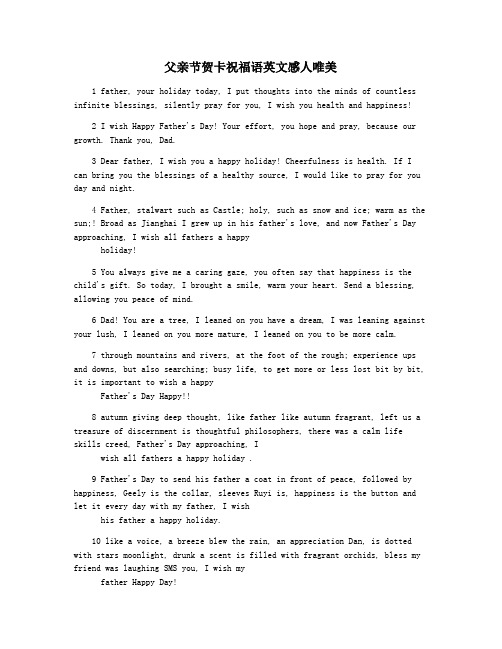 父亲节贺卡祝福语英文感人唯美

1 father, your holiday today, I put thoughts into the minds of countless infinite blessings, silently pray for you, I wish you health and happiness!

2 I wish Happy Father's Day! Your effort, you hope and pray, because our growth. Thank you, Dad.

3 Dear father, I wish you a happy holiday! Cheerfulness is health. If I can bring you the blessings of a healthy source, I would like to pray for you day and night.

4 Father, stalwart such as Castle; holy, such as snow and ice; warm as the sun;! Broad as Jianghai I grew up in his father's love, and now Father's Day approaching, I wish all fathers a happy
holiday!

5 You always give me a caring gaze, you often say that happiness is the child's gift. So today, I brought a smile, warm your heart. Send a blessing, allowing you peace of mind.

6 Dad! You are a tree, I leaned on you have a dream, I was leaning against your lush, I leaned on you more mature, I leaned on you to be more calm.

7 through mountains and rivers, at the foot of the rough; experience ups and downs, but also searching; busy life, to get more or less lost bit by bit, it is important to wish a happy
Father's Day Happy!!

8 autumn giving deep thought, like father like autumn fragrant, left us a treasure of discernment is thoughtful philosophers, there was a calm life skills creed, Father's Day approaching, I
wish all fathers a happy holiday .

9 Father's Day to send his father a coat in front of peace, followed by happiness, Geely is the collar, sleeves Ruyi is, happiness is the button and let it every day with my father, I wish
his father a happy holiday.

10 like a voice, a breeze blew the rain, an appreciation Dan, is dotted with stars moonlight, drunk a scent is filled with fragrant orchids, bless my friend was laughing SMS you, I wish my
father Happy Day!